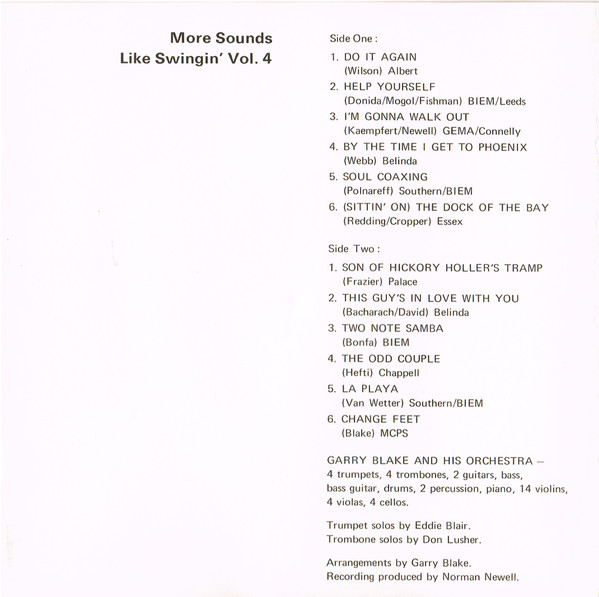 More Sounds
Like Swingin' Vol. 4

Side One :

1. DO IT AGAIN
(Wilson) Albert
2. HELP YOURSELF
(Donida/Mogol/Fishman) BIEM/Leeds
3. I'M GONNA WALK OUT
(Kaempfert/Newell) GEMA/Connelly
4. BY THE TIME I GET TO PHOENIX
(Webb) Belinda
5. SOUL COAXING
(Polnareff) Southern/BIEM
6. (SITTIN' ON) THE DOCK OF THE BAY
(Redding/Cropper) Essex

Side Two :

1. SON OF HICKORY HOLLER'S TRAMP
(Frazier) Palace
2. THIS GUY'S IN LOVE WITH YOU
(Bacharach/David) Belinda
3. TWO NOTE SAMBA
(Bonfa) BIEM
4. THE ODD COUPLE
(Hefti) Chappell
5. LA PLAYA
(Van Wetter) Southern/BIEM
6. CHANGE FEET
(Blake) MCPS

GARRY BLAKE AND HIS ORCHESTRA – 4 trumpets, 4 trombones, 2 guitars, bass, bass guitar, drums, 2 percussion, piano, 14 violins, 4 violas, 4 cellos.

Trumpet solos by Eddie Blair.
Trombone solos by Don Lusher.

Arrangements by Garry Blake.
Recording produced by Norman Newell.